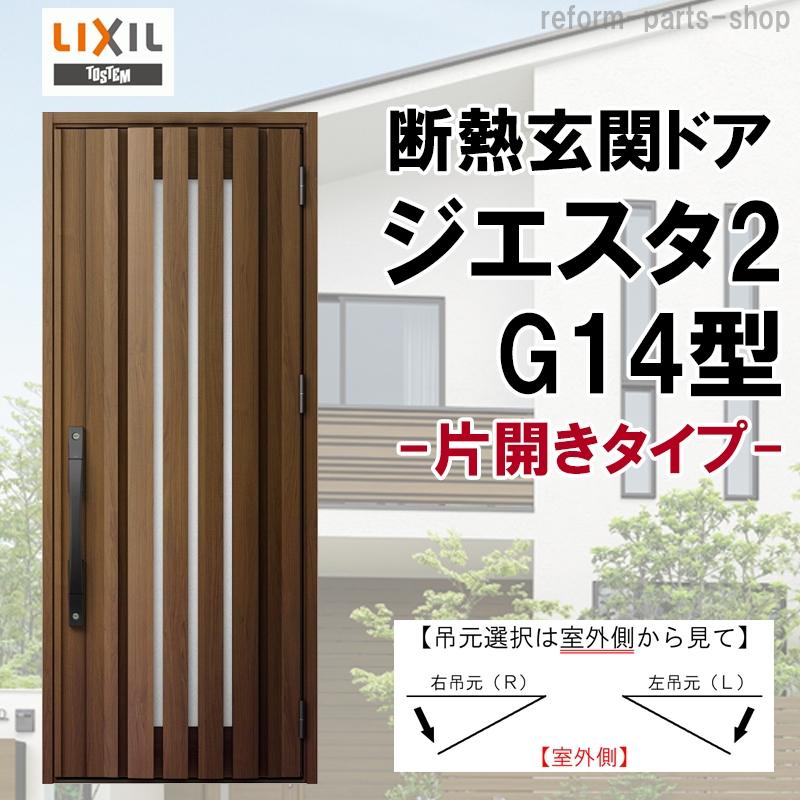 LIXIL
TOSTEM

reform-parts-shop

断熱玄関ドア
ジエスタ2
G14型
-片開きタイプ-

【吊元選択は室外側から見て】
右吊元（R）
左吊元（L）
【室外側】